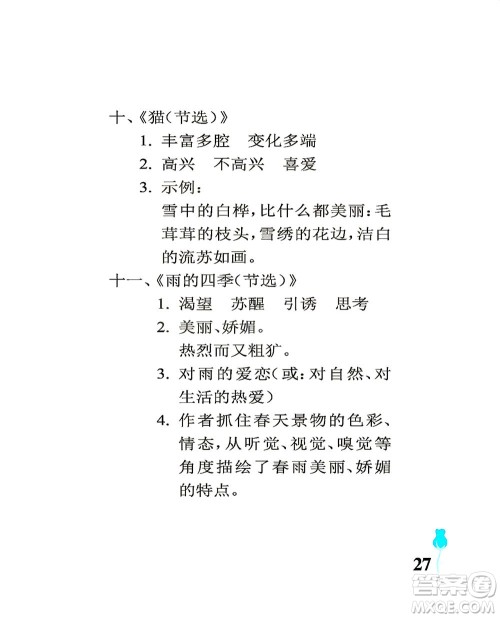 十、《猫（节选）》

1. 丰富多腔　变化多端

2. 高兴　不高兴　喜爱

3. 示例：

雪中的白桦，比什么都美丽：毛茸茸的枝头，雪绣的花边，洁白的流苏如画。

十一、《雨的四季（节选）》

1. 渴望　苏醒　引诱　思考

2. 美丽、娇媚。

热烈而又粗犷。

3. 对雨的爱恋（或：对自然、对生活的热爱）

4. 作者抓住春天景物的色彩、情态，从听觉、视觉、嗅觉等角度描绘了春雨美丽、娇媚的特点。

27

答案圈
MXQE.COM